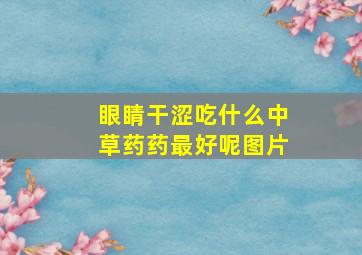 眼睛干涩吃什么中草药药最好呢图片